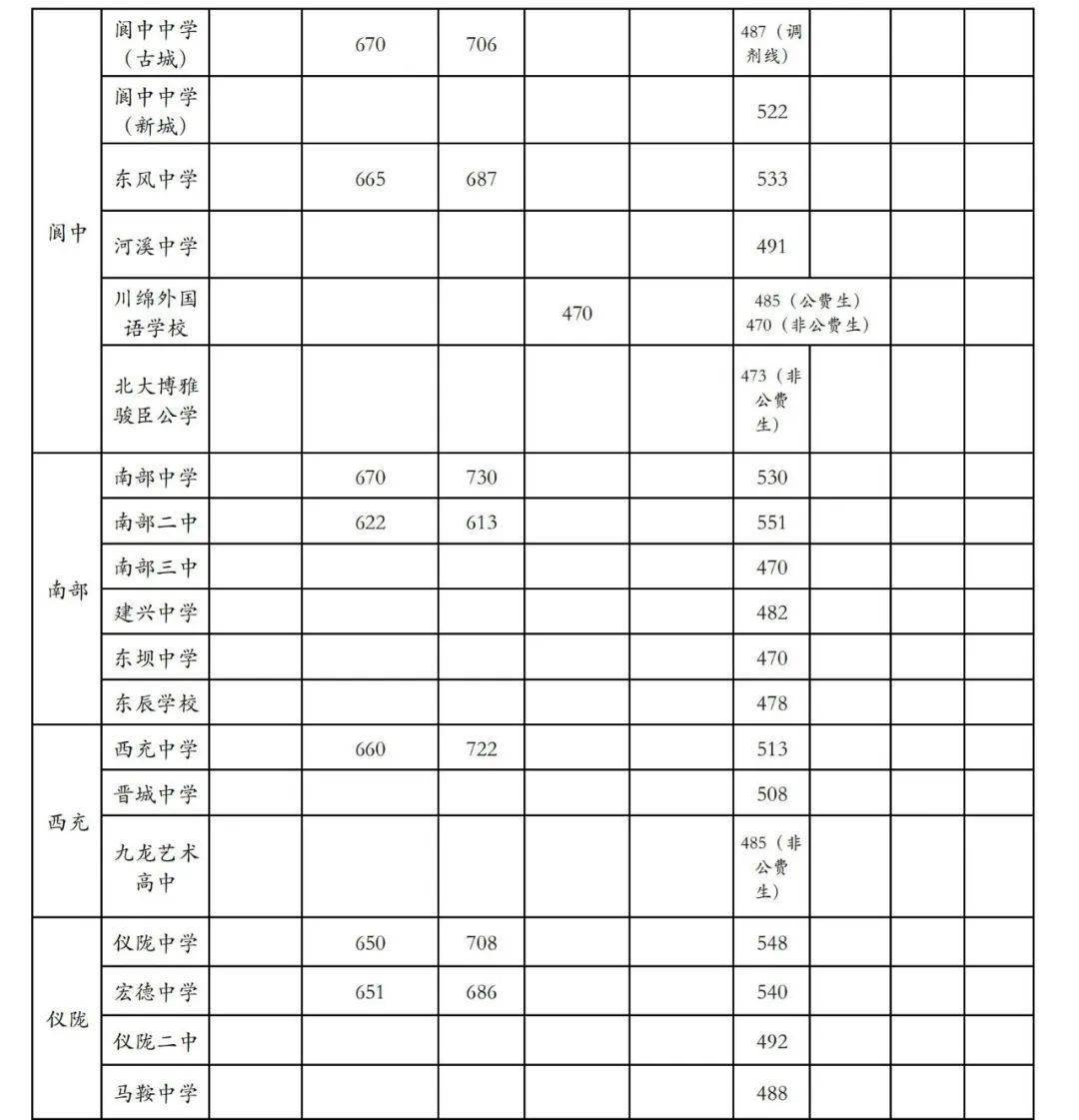 | | | | | | | | | | | |
|---|---|---|---|---|---|---|---|---|---|---|
| 阆中 | 阆中中学（古城） | | 670 | 706 | | | 487（调剂线） | | | |
| | 阆中中学（新城） | | | | | | 522 | | | |
| | 东风中学 | | 665 | 687 | | | 533 | | | |
| | 河溪中学 | | | | | | 491 | | | |
| | 川绵外国语学校 | | | | 470 | | 485（公费生）470（非公费生） | | | |
| | 北大博雅骏臣公学 | | | | | | 473（非公费生） | | | |
| 南部 | 南部中学 | | 670 | 730 | | | 530 | | | |
| | 南部二中 | | 622 | 613 | | | 551 | | | |
| | 南部三中 | | | | | | 470 | | | |
| | 建兴中学 | | | | | | 482 | | | |
| | 东坝中学 | | | | | | 470 | | | |
| | 东辰学校 | | | | | | 478 | | | |
| 西充 | 西充中学 | | 660 | 722 | | | 513 | | | |
| | 晋城中学 | | | | | | 508 | | | |
| | 九龙艺术高中 | | | | | | 485（非公费生） | | | |
| 仪陇 | 仪陇中学 | | 650 | 708 | | | 548 | | | |
| | 宏德中学 | | 651 | 686 | | | 540 | | | |
| | 仪陇二中 | | | | | | 492 | | | |
| | 马鞍中学 | | | | | | 488 | | | |